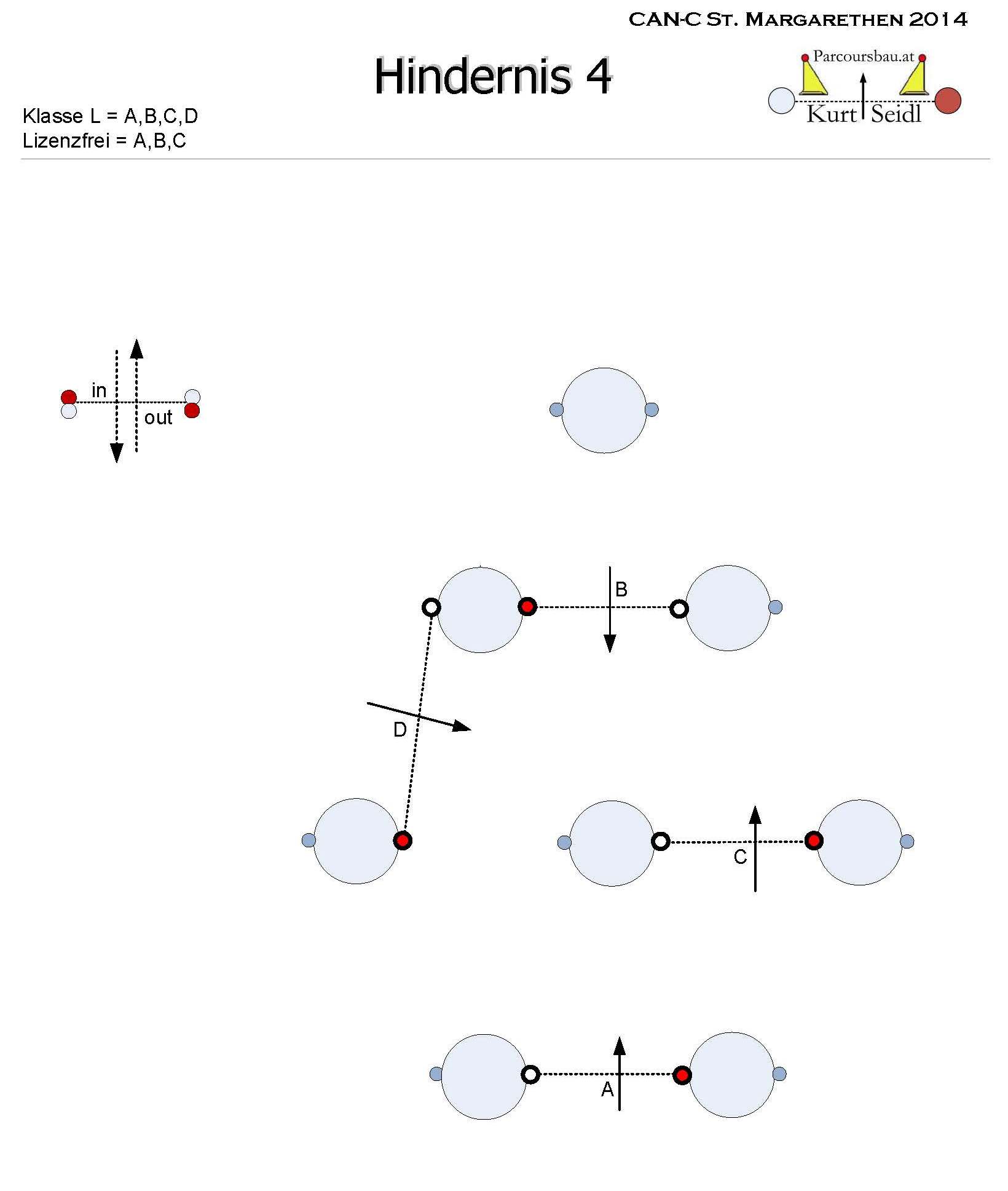 CAN-C St. Margarethen 2014

Hindernis 4

Parcoursbau.at
Kurt Seidl

Klasse L = A,B,C,D
Lizenzfrei = A,B,C

in
out

B

D

C

A